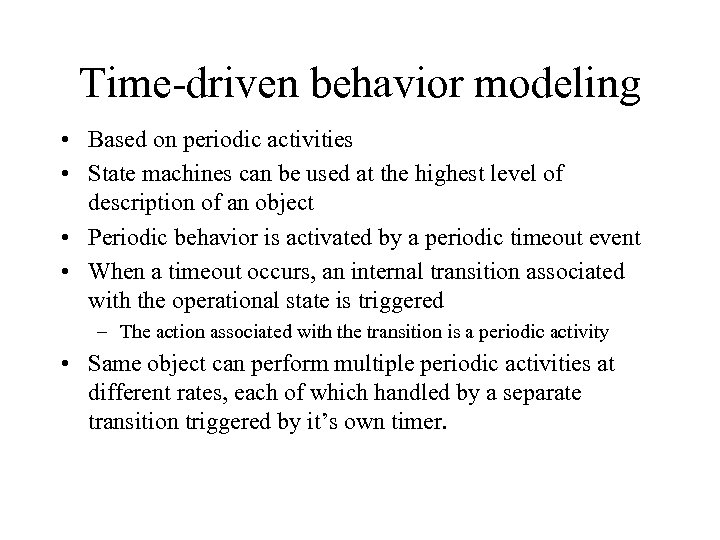 Time-driven behavior modeling

• Based on periodic activities
• State machines can be used at the highest level of description of an object
• Periodic behavior is activated by a periodic timeout event
• When a timeout occurs, an internal transition associated with the operational state is triggered
  – The action associated with the transition is a periodic activity
• Same object can perform multiple periodic activities at different rates, each of which handled by a separate transition triggered by it’s own timer.